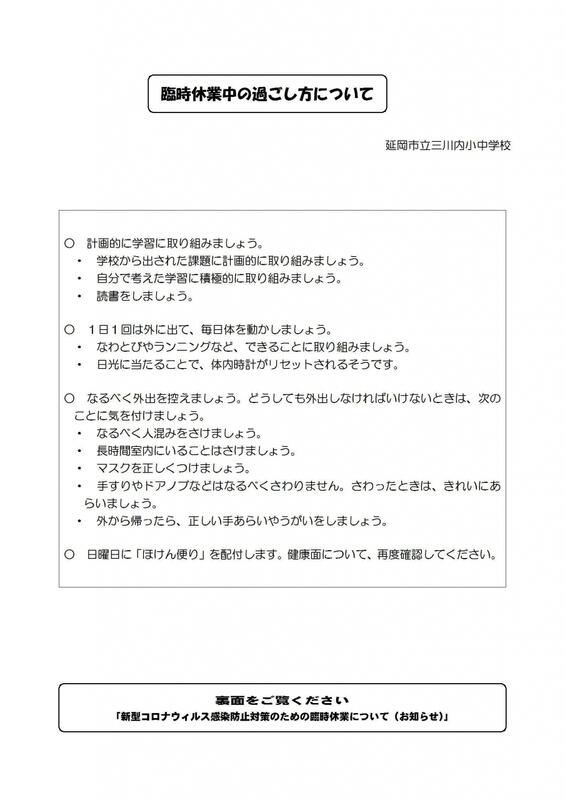 臨時休業中の過ごし方について

延岡市立三川内小中学校

○ 計画的に学習に取り組みましょう。
・ 学校から出された課題に計画的に取り組みましょう。
・ 自分で考えた学習に積極的に取り組みましょう。
・ 読書をしましょう。

○ 1日1回は外に出て、毎日体を動かしましょう。
・ なわとびやランニングなど、できることに取り組みましょう。
・ 日光に当たることで、体内時計がリセットされるそうです。

○ なるべく外出を控えましょう。どうしても外出しなければいけないときは、次のことに気を付けましょう。
・ なるべく人混みをさけましょう。
・ 長時間室内にいることはさけましょう。
・ マスクを正しくつけましょう。
・ 手すりやドアノブなどはなるべくさわりません。さわったときは、きれいにあらいましょう。
・ 外から帰ったら、正しい手あらいやうがいをしましょう。

○ 日曜日に「ほけん便り」を配付します。健康面について、再度確認してください。

裏面をご覧ください
「新型コロナウィルス感染防止対策のための臨時休業について（お知らせ）」